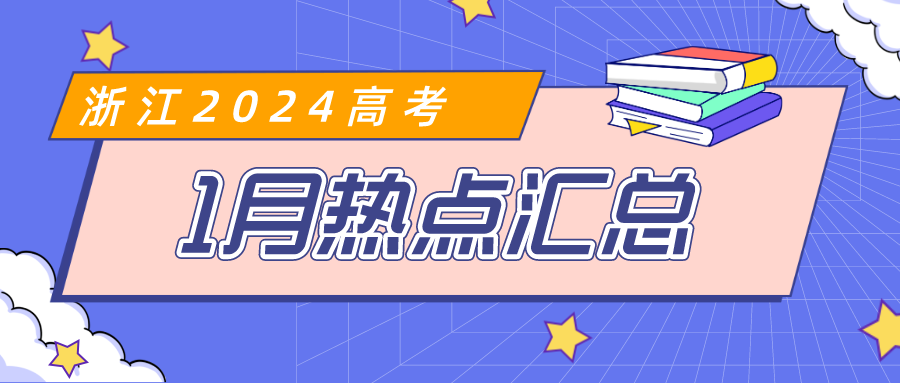 浙江2024高考

1月热点汇总